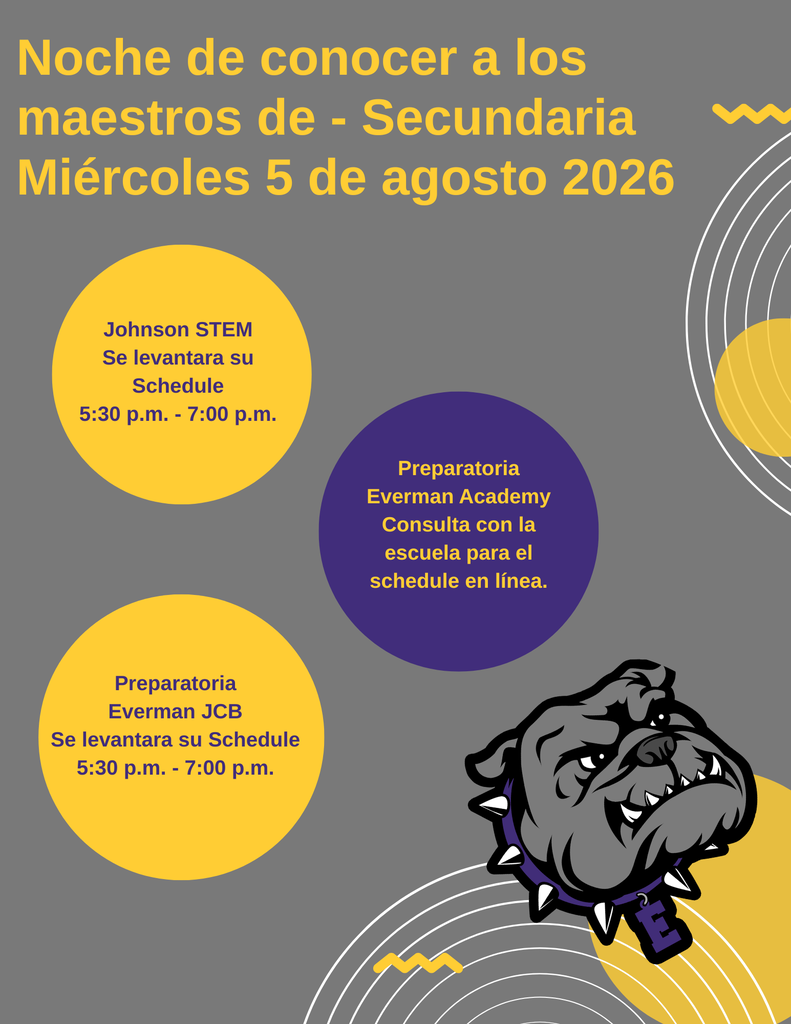 Noche de conocer a los maestros de - Secundaria
Miércoles 5 de agosto 2026

Johnson STEM
Se levantara su Schedule
5:30 p.m. - 7:00 p.m.

Preparatoria
Everman Academy
Consulta con la escuela para el schedule en línea.

Preparatoria
Everman JCB
Se levantara su Schedule
5:30 p.m. - 7:00 p.m.

E